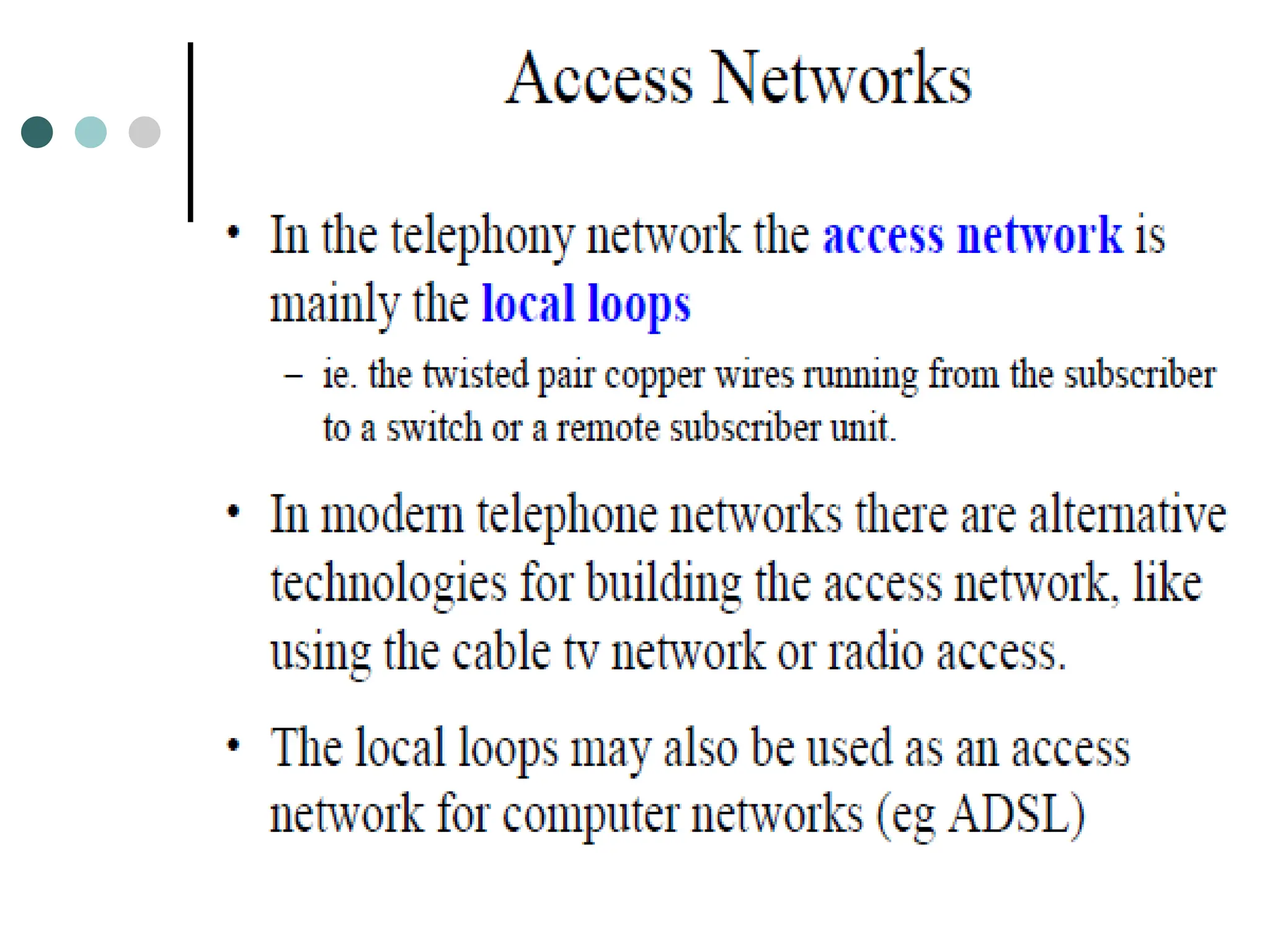 Access Networks

• In the telephony network the access network is mainly the local loops

– ie. the twisted pair copper wires running from the subscriber to a switch or a remote subscriber unit.

• In modern telephone networks there are alternative technologies for building the access network, like using the cable tv network or radio access.

• The local loops may also be used as an access network for computer networks (eg ADSL)